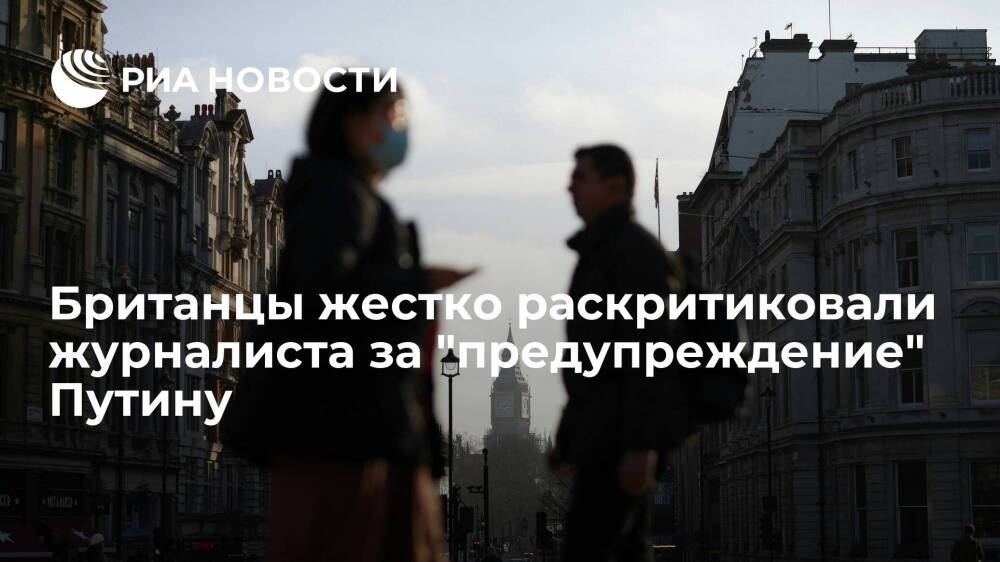 РИА НОВОСТИ

Британцы жестко раскритиковали журналиста за "предупреждение" Путину